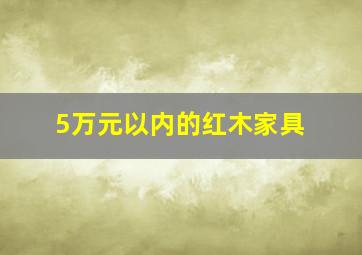 5万元以内的红木家具